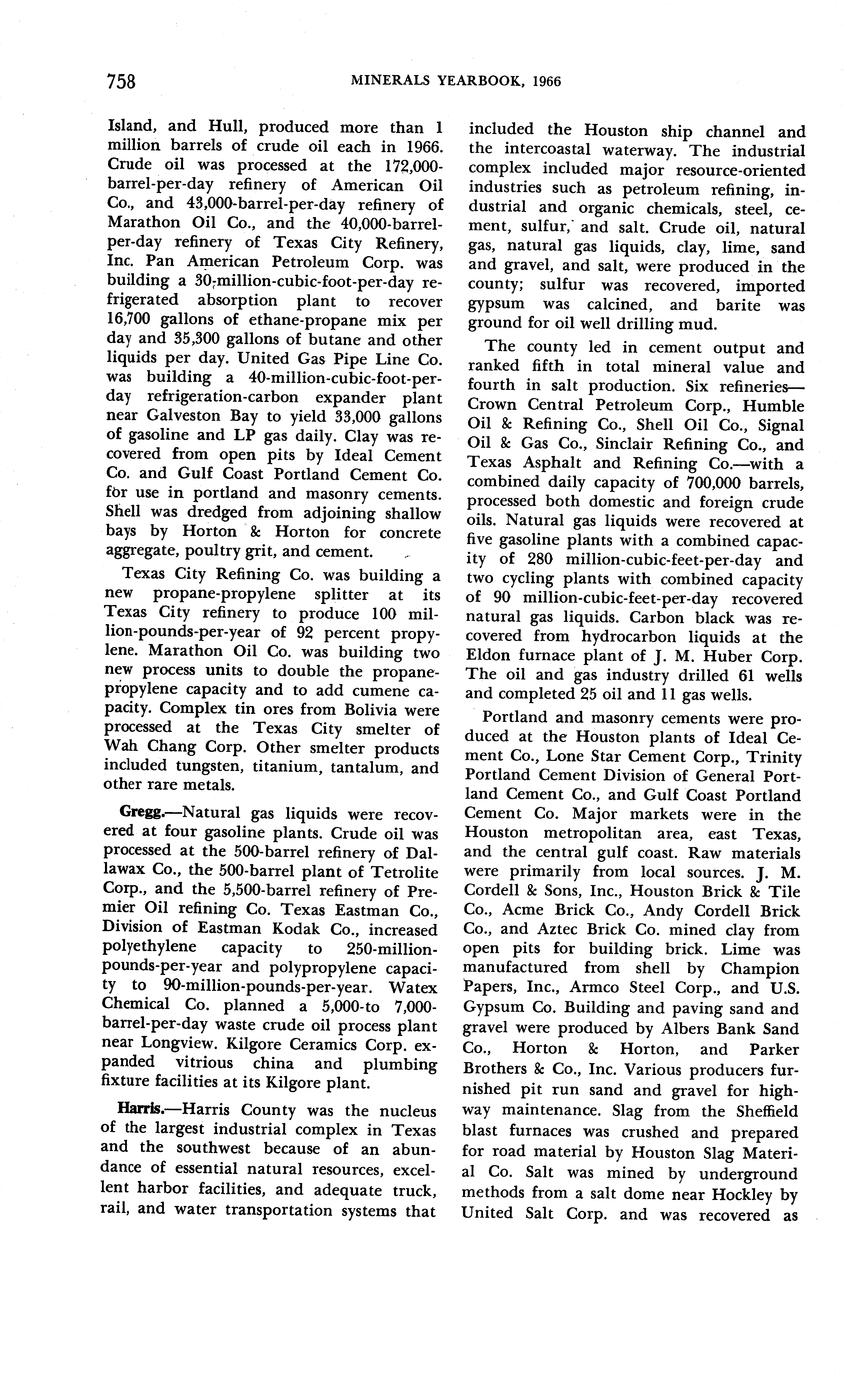 758 MINERALS YEARBOOK, 1966

Island, and Hull, produced more than 1 million barrels of crude oil each in 1966. Crude oil was processed at the 172,000-barrel-per-day refinery of American Oil Co., and 43,000-barrel-per-day refinery of Marathon Oil Co., and the 40,000-barrel-per-day refinery of Texas City Refinery, Inc. Pan American Petroleum Corp. was building a 30-million-cubic-foot-per-day refrigerated absorption plant to recover 16,700 gallons of ethane-propane mix per day and 35,300 gallons of butane and other liquids per day. United Gas Pipe Line Co. was building a 40-million-cubic-foot-per-day refrigeration-carbon expander plant near Galveston Bay to yield 33,000 gallons of gasoline and LP gas daily. Clay was recovered from open pits by Ideal Cement Co. and Gulf Coast Portland Cement Co. for use in portland and masonry cements. Shell was dredged from adjoining shallow bays by Horton & Horton for concrete aggregate, poultry grit, and cement.

Texas City Refining Co. was building a new propane-propylene splitter at its Texas City refinery to produce 100 million-pounds-per-year of 92 percent propylene. Marathon Oil Co. was building two new process units to double the propane-propylene capacity and to add cumene capacity. Complex tin ores from Bolivia were processed at the Texas City smelter of Wah Chang Corp. Other smelter products included tungsten, titanium, tantalum, and other rare metals.

Gregg.—Natural gas liquids were recovered at four gasoline plants. Crude oil was processed at the 500-barrel refinery of Dallawax Co., the 500-barrel plant of Tetrolite Corp., and the 5,500-barrel refinery of Premier Oil refining Co. Texas Eastman Co., Division of Eastman Kodak Co., increased polyethylene capacity to 250-million-pounds-per-year and polypropylene capacity to 90-million-pounds-per-year. Watex Chemical Co. planned a 5,000-to 7,000-barrel-per-day waste crude oil process plant near Longview. Kilgore Ceramics Corp. expanded vitrious china and plumbing fixture facilities at its Kilgore plant.

Harris.—Harris County was the nucleus of the largest industrial complex in Texas and the southwest because of an abundance of essential natural resources, excellent harbor facilities, and adequate truck, rail, and water transportation systems that included the Houston ship channel and the intercoastal waterway. The industrial complex included major resource-oriented industries such as petroleum refining, industrial and organic chemicals, steel, cement, sulfur, and salt. Crude oil, natural gas, natural gas liquids, clay, lime, sand and gravel, and salt, were produced in the county; sulfur was recovered, imported gypsum was calcined, and barite was ground for oil well drilling mud.

The county led in cement output and ranked fifth in total mineral value and fourth in salt production. Six refineries—Crown Central Petroleum Corp., Humble Oil & Refining Co., Shell Oil Co., Signal Oil & Gas Co., Sinclair Refining Co., and Texas Asphalt and Refining Co.—with a combined daily capacity of 700,000 barrels, processed both domestic and foreign crude oils. Natural gas liquids were recovered at five gasoline plants with a combined capacity of 280 million-cubic-feet-per-day and two cycling plants with combined capacity of 90 million-cubic-feet-per-day recovered natural gas liquids. Carbon black was recovered from hydrocarbon liquids at the Eldon furnace plant of J. M. Huber Corp. The oil and gas industry drilled 61 wells and completed 25 oil and 11 gas wells.

Portland and masonry cements were produced at the Houston plants of Ideal Cement Co., Lone Star Cement Corp., Trinity Portland Cement Division of General Portland Cement Co., and Gulf Coast Portland Cement Co. Major markets were in the Houston metropolitan area, east Texas, and the central gulf coast. Raw materials were primarily from local sources. J. M. Cordell & Sons, Inc., Houston Brick & Tile Co., Acme Brick Co., Andy Cordell Brick Co., and Aztec Brick Co. mined clay from open pits for building brick. Lime was manufactured from shell by Champion Papers, Inc., Armco Steel Corp., and U.S. Gypsum Co. Building and paving sand and gravel were produced by Albers Bank Sand Co., Horton & Horton, and Parker Brothers & Co., Inc. Various producers furnished pit run sand and gravel for highway maintenance. Slag from the Sheffield blast furnaces was crushed and prepared for road material by Houston Slag Material Co. Salt was mined by underground methods from a salt dome near Hockley by United Salt Corp. and was recovered as